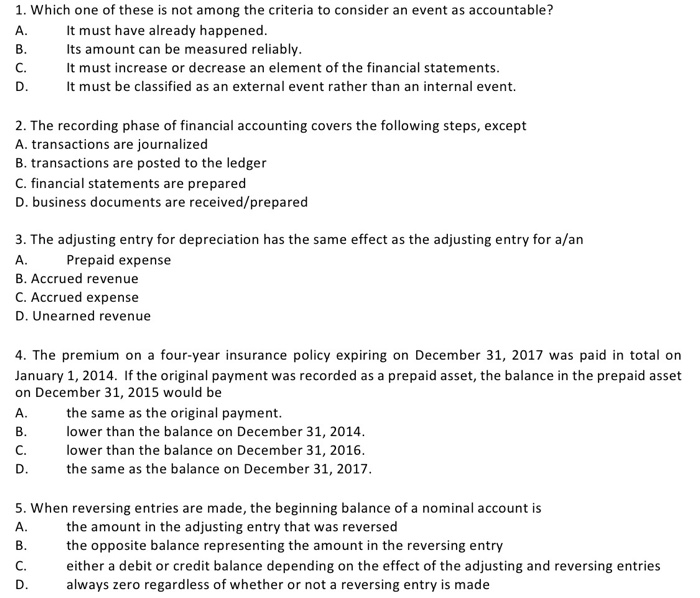 1. Which one of these is not among the criteria to consider an event as accountable?
A. It must have already happened.
B. Its amount can be measured reliably.
C. It must increase or decrease an element of the financial statements.
D. It must be classified as an external event rather than an internal event.

2. The recording phase of financial accounting covers the following steps, except
A. transactions are journalized
B. transactions are posted to the ledger
C. financial statements are prepared
D. business documents are received/prepared

3. The adjusting entry for depreciation has the same effect as the adjusting entry for a/an
A. Prepaid expense
B. Accrued revenue
C. Accrued expense
D. Unearned revenue

4. The premium on a four-year insurance policy expiring on December 31, 2017 was paid in total on January 1, 2014. If the original payment was recorded as a prepaid asset, the balance in the prepaid asset on December 31, 2015 would be
A. the same as the original payment.
B. lower than the balance on December 31, 2014.
C. lower than the balance on December 31, 2016.
D. the same as the balance on December 31, 2017.

5. When reversing entries are made, the beginning balance of a nominal account is
A. the amount in the adjusting entry that was reversed
B. the opposite balance representing the amount in the reversing entry
C. either a debit or credit balance depending on the effect of the adjusting and reversing entries
D. always zero regardless of whether or not a reversing entry is made